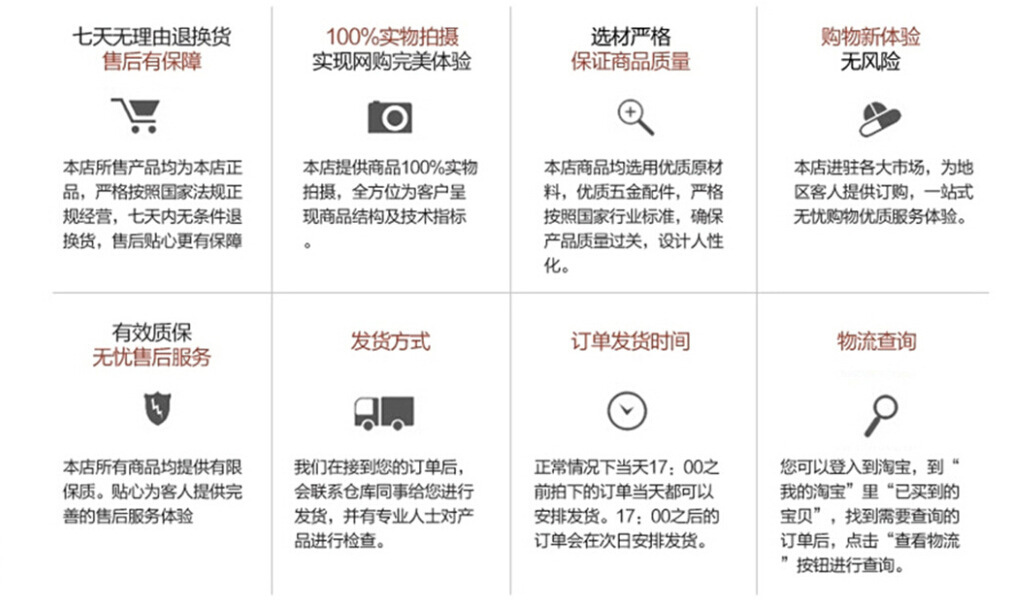 七天无理由退换货
售后有保障

本店所售产品均为本店正品，严格按照国家法规正规经营，七天内无条件退换货，售后贴心更有保障

100%实物拍摄
实现网购完美体验

本店提供商品100%实物拍摄，全方位为客户呈现商品结构及技术指标。

选材严格
保证商品质量

本店商品均选用优质原材料，优质五金配件，严格按照国家行业标准，确保产品质量过关，设计人性化。

购物新体验
无风险

本店进驻各大市场，为地区客人提供订购，一站式无忧购物优质服务体验。

有效质保
无忧售后服务

本店所有商品均提供有限保质。贴心为客人提供完善的售后服务体验

发货方式

我们在接到您的订单后，会联系仓库同事给您进行发货，并有专业人士对产品进行检查。

订单发货时间

正常情况下当天17：00之前拍下的订单当天都可以安排发货。17：00之后的订单会在次日安排发货。

物流查询

您可以登入到淘宝，到“我的淘宝”里“已买到的宝贝”，找到需要查询的订单后，点击“查看物流”按钮进行查询。